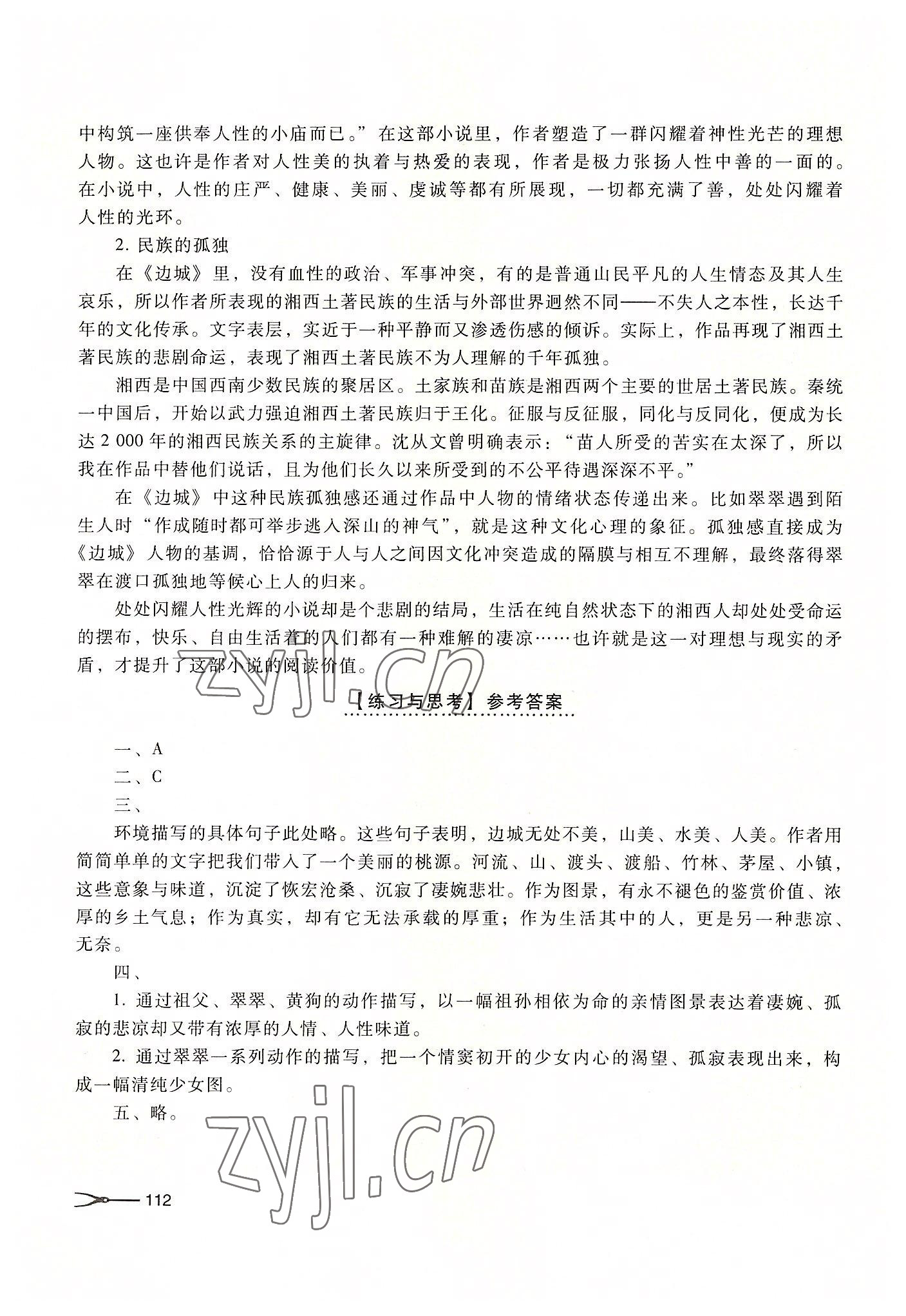 中构筑一座供奉人性的小庙而已。”在这部小说里，作者塑造了一群闪耀着神性光芒的理想人物。这也许是作者对人性美的执着与热爱的表现，作者是极力张扬人性中善的一面的。在小说中，人性的庄严、健康、美丽、虔诚等都有所展现，一切都充满了善，处处闪耀着人性的光环。

2. 民族的孤独

在《边城》里，没有血性的政治、军事冲突，有的是普通山民平凡的人生情态及其人生哀乐，所以作者所表现的湘西土著民族的生活与外部世界迥然不同——不失人之本性，长达千年的文化传承。文字表层，实近于一种平静而又渗透伤感的倾诉。实际上，作品再现了湘西土著民族的悲剧命运，表现了湘西土著民族不为人理解的千年孤独。

湘西是中国西南少数民族的聚居区。土家族和苗族是湘西两个主要的世居土著民族。秦统一中国后，开始以武力强迫湘西土著民族归于王化。征服与反征服，同化与反同化，便成为长达 2 000 年的湘西民族关系的主旋律。沈从文曾明确表示：“苗人所受的苦实在太深了，所以我在作品中替他们说话，且为他们长久以来所受到的不公平待遇深深不平。”

在《边城》中这种民族孤独感还通过作品中人物的情绪状态传递出来。比如翠翠遇到陌生人时“作成随时都可举步逃入深山的神气”，就是这种文化心理的象征。孤独感直接成为《边城》人物的基调，恰恰源于人与人之间因文化冲突造成的隔膜与相互不理解，最终落得翠翠在渡口孤独地等候心上人的归来。

处处闪耀人性光辉的小说却是个悲剧的结局，生活在纯自然状态下的湘西人却处处受命运的摆布，快乐、自由生活着的人们都有一种难解的凄凉……也许就是这一对理想与现实的矛盾，才提升了这部小说的阅读价值。

zyjl.cn

【练习与思考】参考答案

一、A

二、C

三、

环境描写的具体句子此处略。这些句子表明，边城无处不美，山美、水美、人美。作者用简简单单的文字把我们带入了一个美丽的桃源。河流、山、渡头、渡船、竹林、茅屋、小镇，这些意象与味道，沉淀了恢宏沧桑、沉寂了凄婉悲壮。作为图景，有永不褪色的鉴赏价值、浓厚的乡土气息；作为真实，却有它无法承载的厚重；作为生活其中的人，更是另一种悲凉、无奈。

四、

1. 通过祖父、翠翠、黄狗的动作描写，以一幅祖孙相依为命的亲情图景表达着凄婉、孤寂的悲凉却又带有浓厚的人情、人性味道。

2. 通过翠翠一系列动作的描写，把一个情窦初开的少女内心的渴望、孤寂表现出来，构成一幅清纯少女图。

五、略。

zyjl.cn

112